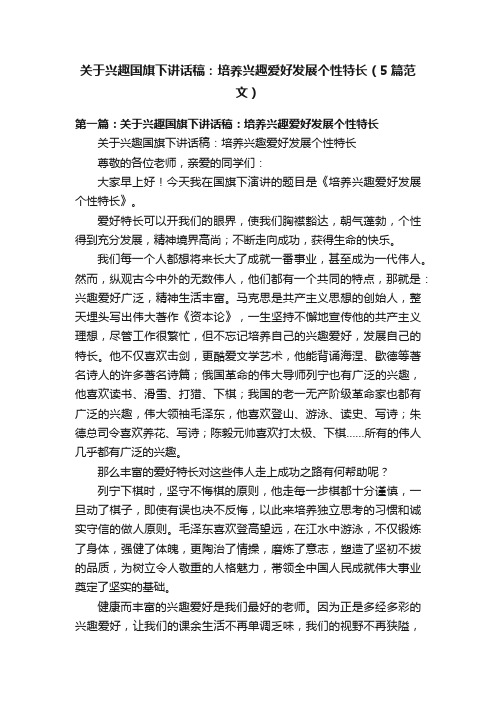 关于兴趣国旗下讲话稿：培养兴趣爱好发展个性特长（5篇范文）

第一篇：关于兴趣国旗下讲话稿：培养兴趣爱好发展个性特长

关于兴趣国旗下讲话稿：培养兴趣爱好发展个性特长

尊敬的各位老师，亲爱的同学们：

大家早上好！今天我在国旗下演讲的题目是《培养兴趣爱好发展个性特长》。

爱好特长可以开我们的眼界，使我们胸襟豁达，朝气蓬勃，个性得到充分发展，精神境界高尚；不断走向成功，获得生命的快乐。

我们每一个人都想将来长大了成就一番事业，甚至成为一代伟人。然而，纵观古今中外的无数伟人，他们都有一个共同的特点，那就是：兴趣爱好广泛，精神生活丰富。马克思是共产主义思想的创始人，整天埋头写出伟大著作《资本论》，一生坚持不懈地宣传他的共产主义理想，尽管工作很繁忙，但不忘记培养自己的兴趣爱好，发展自己的特长。他不仅喜欢击剑，更酷爱文学艺术，他能背诵海涅、歌德等著名诗人的许多著名诗篇；俄国革命的伟大导师列宁也有广泛的兴趣，他喜欢读书、滑雪、打猎、下棋；我国的老一无产阶级革命家也都有广泛的兴趣，伟大领袖毛泽东，他喜欢登山、游泳、读史、写诗；朱德总司令喜欢养花、写诗；陈毅元帅喜欢打太极、下棋……所有的伟人几乎都有广泛的兴趣。

那么丰富的爱好特长对这些伟人走上成功之路有何帮助呢？

列宁下棋时，坚守不悔棋的原则，他走每一步棋都十分谨慎，一旦动了棋子，即使有误也决不反悔，以此来培养独立思考的习惯和诚实守信的做人原则。毛泽东喜欢登高望远，在江水中游泳，不仅锻炼了身体，强健了体魄，更陶冶了情操，磨炼了意志，塑造了坚韧不拔的品质，为树立令人敬重的人格魅力，带领全中国人民成就伟大事业奠定了坚实的基础。

健康而丰富的兴趣爱好是我们最好的老师。因为正是多经多彩的兴趣爱好，让我们的课余生活不再单调乏味，我们的视野不再狭隘，